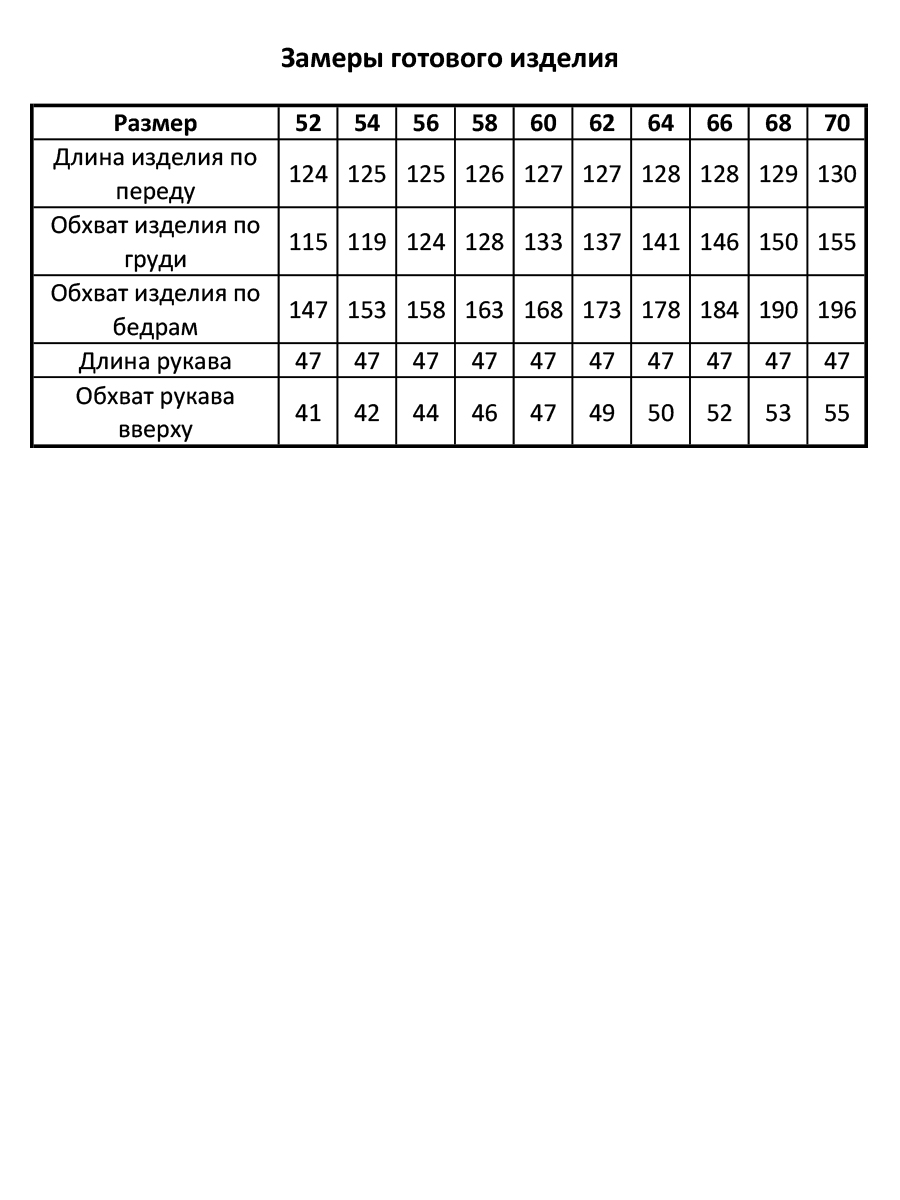 Замеры готового изделия

| Размер | 52 | 54 | 56 | 58 | 60 | 62 | 64 | 66 | 68 | 70 |
|---|---|---|---|---|---|---|---|---|---|---|
| Длина изделия по переду | 124 | 125 | 125 | 126 | 127 | 127 | 128 | 128 | 129 | 130 |
| Обхват изделия по груди | 115 | 119 | 124 | 128 | 133 | 137 | 141 | 146 | 150 | 155 |
| Обхват изделия по бедрам | 147 | 153 | 158 | 163 | 168 | 173 | 178 | 184 | 190 | 196 |
| Длина рукава | 47 | 47 | 47 | 47 | 47 | 47 | 47 | 47 | 47 | 47 |
| Обхват рукава вверху | 41 | 42 | 44 | 46 | 47 | 49 | 50 | 52 | 53 | 55 |